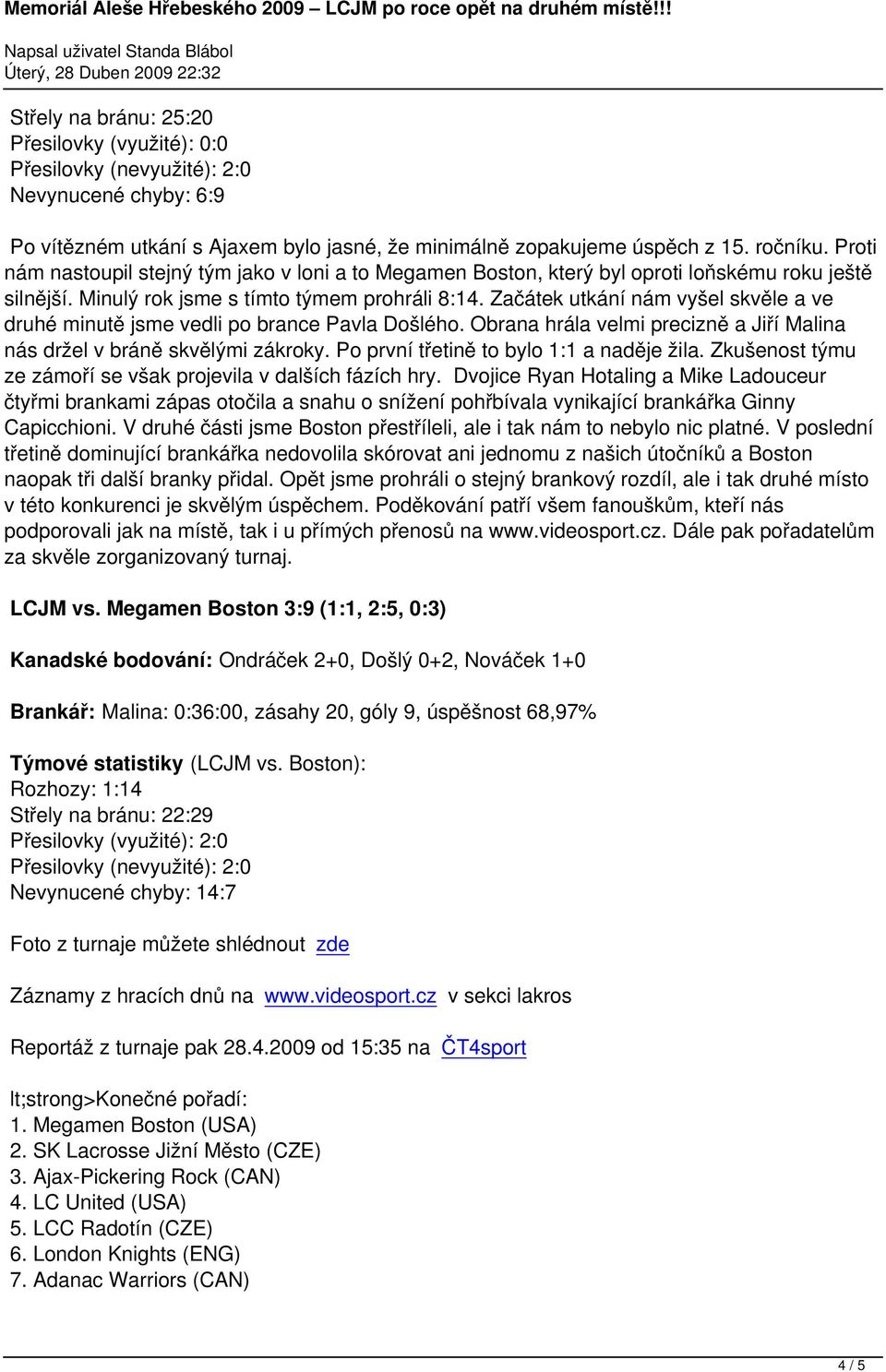 Memoriál Aleše Hřebeského 2009 – LCJM po roce opět na druhém místě!!!

Napsal uživatel Standa Blábol
Úterý, 28 Duben 2009 22:32

Střely na bránu: 25:20
Přesilovky (využité): 0:0
Přesilovky (nevyužité): 2:0
Nevynucené chyby: 6:9

Po vítězném utkání s Ajaxem bylo jasné, že minimálně zopakujeme úspěch z 15. ročníku. Proti nám nastoupil stejný tým jako v loni a to Megamen Boston, který byl oproti loňskému roku ještě silnější. Minulý rok jsme s tímto týmem prohráli 8:14. Začátek utkání nám vyšel skvěle a ve druhé minutě jsme vedli po brance Pavla Došlého. Obrana hrála velmi precizně a Jiří Malina nás držel v bráně skvělými zákroky. Po první třetině to bylo 1:1 a naděje žila. Zkušenost týmu ze zámoří se však projevila v dalších fázích hry. Dvojice Ryan Hotaling a Mike Ladouceur čtyřmi brankami zápas otočila a snahu o snížení pohřbívala vynikající brankářka Ginny Capicchioni. V druhé části jsme Boston přestříleli, ale i tak nám to nebylo nic platné. V poslední třetině dominující brankářka nedovolila skórovat ani jednomu z našich útočníků a Boston naopak tři další branky přidal. Opět jsme prohráli o stejný brankový rozdíl, ale i tak druhé místo v této konkurenci je skvělým úspěchem. Poděkování patří všem fanouškům, kteří nás podporovali jak na místě, tak i u přímých přenosů na www.videosport.cz. Dále pak pořadatelům za skvěle zorganizovaný turnaj.

LCJM vs. Megamen Boston 3:9 (1:1, 2:5, 0:3)

Kanadské bodování: Ondráček 2+0, Došlý 0+2, Nováček 1+0

Brankář: Malina: 0:36:00, zásahy 20, góly 9, úspěšnost 68,97%

Týmové statistiky (LCJM vs. Boston):
Rozhozy: 1:14
Střely na bránu: 22:29
Přesilovky (využité): 2:0
Přesilovky (nevyužité): 2:0
Nevynucené chyby: 14:7

Foto z turnaje můžete shlédnout zde

Záznamy z hracích dnů na www.videosport.cz v sekci lakros

Reportáž z turnaje pak 28.4.2009 od 15:35 na ČT4sport

lt;strong>Konečné pořadí:
1. Megamen Boston (USA)
2. SK Lacrosse Jižní Město (CZE)
3. Ajax-Pickering Rock (CAN)
4. LC United (USA)
5. LCC Radotín (CZE)
6. London Knights (ENG)
7. Adanac Warriors (CAN)

4 / 5